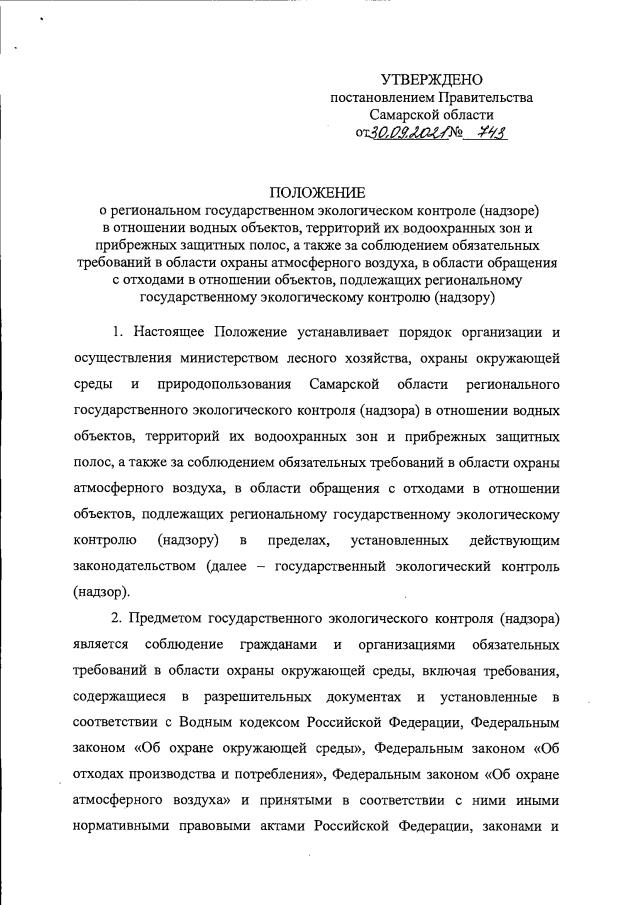 УТВЕРЖДЕНО
постановлением Правительства
Самарской области
от 30.09.2021 № 743

ПОЛОЖЕНИЕ
о региональном государственном экологическом контроле (надзоре) в отношении водных объектов, территорий их водоохранных зон и прибрежных защитных полос, а также за соблюдением обязательных требований в области охраны атмосферного воздуха, в области обращения с отходами в отношении объектов, подлежащих региональному государственному экологическому контролю (надзору)

1. Настоящее Положение устанавливает порядок организации и осуществления министерством лесного хозяйства, охраны окружающей среды и природопользования Самарской области регионального государственного экологического контроля (надзора) в отношении водных объектов, территорий их водоохранных зон и прибрежных защитных полос, а также за соблюдением обязательных требований в области охраны атмосферного воздуха, в области обращения с отходами в отношении объектов, подлежащих региональному государственному экологическому контролю (надзору) в пределах, установленных действующим законодательством (далее – государственный экологический контроль (надзор).

2. Предметом государственного экологического контроля (надзора) является соблюдение гражданами и организациями обязательных требований в области охраны окружающей среды, включая требования, содержащиеся в разрешительных документах и установленные в соответствии с Водным кодексом Российской Федерации, Федеральным законом «Об охране окружающей среды», Федеральным законом «Об отходах производства и потребления», Федеральным законом «Об охране атмосферного воздуха» и принятыми в соответствии с ними иными нормативными правовыми актами Российской Федерации, законами и